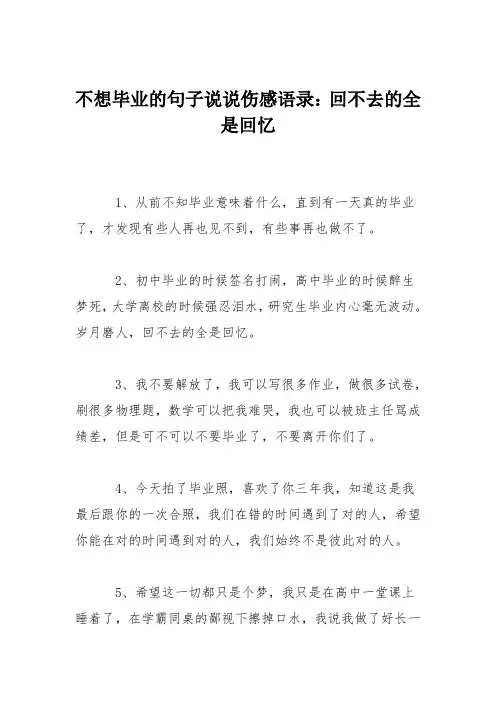 不想毕业的句子说说伤感语录：回不去的全是回忆

1、从前不知毕业意味着什么，直到有一天真的毕业了，才发现有些人再也见不到，有些事再也做不了。

2、初中毕业的时候签名打闹，高中毕业的时候醉生梦死，大学离校的时候强忍泪水，研究生毕业内心毫无波动。岁月磨人，回不去的全是回忆。

3、我不要解放了，我可以写很多作业，做很多试卷，刷很多物理题，数学可以把我难哭，我也可以被班主任骂成绩差，但是可不可以不要毕业了，不要离开你们了。

4、今天拍了毕业照，喜欢了你三年我，知道这是我最后跟你的一次合照，我们在错的时间遇到了对的人，希望你能在对的时间遇到对的人，我们始终不是彼此对的人。

5、希望这一切都只是个梦，我只是在高中一堂课上睡着了，在学霸同桌的鄙视下擦掉口水，我说我做了好长一